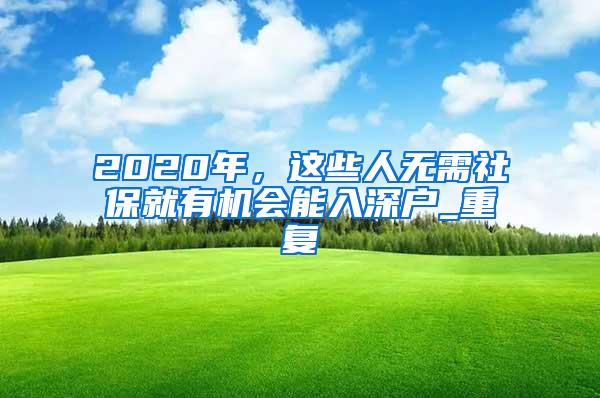 2020年，这些人无需社保就有机会能入深户_重复